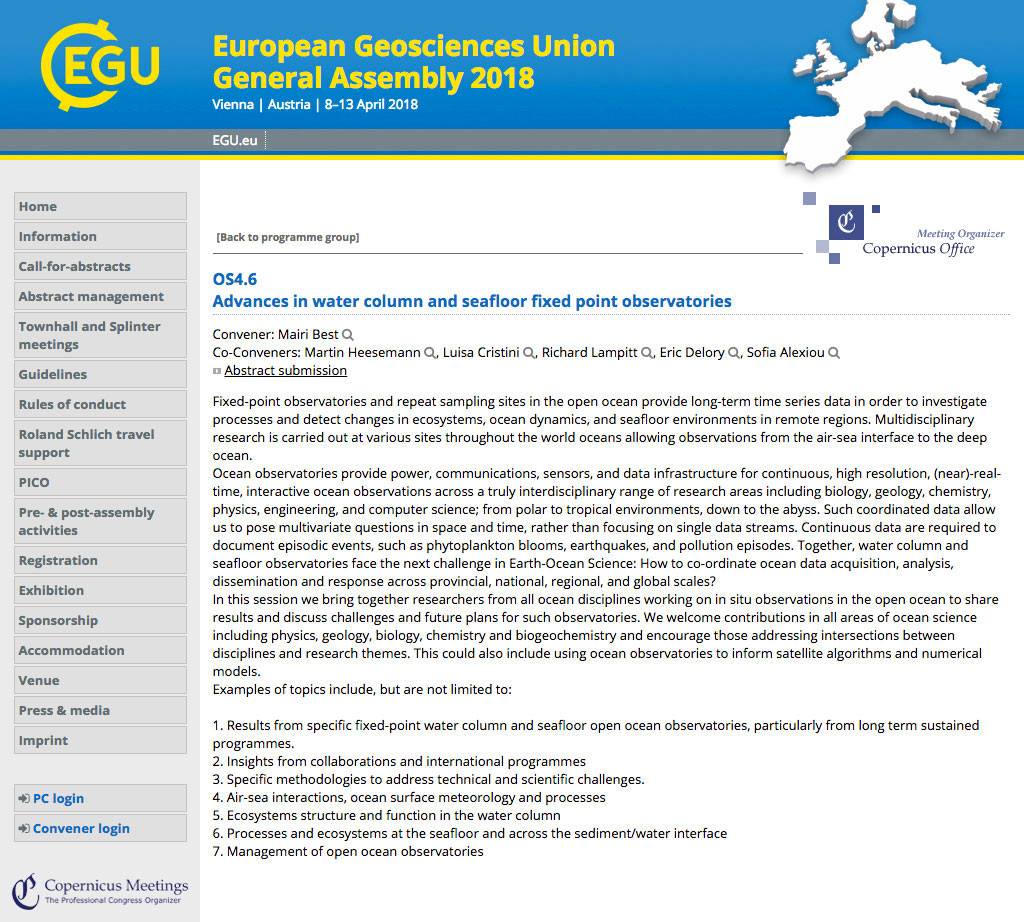 EGU

European Geosciences Union
General Assembly 2018
Vienna | Austria | 8–13 April 2018

EGU.eu

Home
Information
Call-for-abstracts
Abstract management
Townhall and Splinter meetings
Guidelines
Rules of conduct
Roland Schlich travel support
PICO
Pre- & post-assembly activities
Registration
Exhibition
Sponsorship
Accommodation
Venue
Press & media
Imprint

PC login
Convener login

Copernicus Meetings
The Professional Congress Organizer

[Back to programme group]

Meeting Organizer
Copernicus Office

OS4.6
Advances in water column and seafloor fixed point observatories

Convener: Mairi Best
Co-Conveners: Martin Heesemann, Luisa Cristini, Richard Lampitt, Eric Delory, Sofia Alexiou
Abstract submission

Fixed-point observatories and repeat sampling sites in the open ocean provide long-term time series data in order to investigate processes and detect changes in ecosystems, ocean dynamics, and seafloor environments in remote regions. Multidisciplinary research is carried out at various sites throughout the world oceans allowing observations from the air-sea interface to the deep ocean.
Ocean observatories provide power, communications, sensors, and data infrastructure for continuous, high resolution, (near)-real-time, interactive ocean observations across a truly interdisciplinary range of research areas including biology, geology, chemistry, physics, engineering, and computer science; from polar to tropical environments, down to the abyss. Such coordinated data allow us to pose multivariate questions in space and time, rather than focusing on single data streams. Continuous data are required to document episodic events, such as phytoplankton blooms, earthquakes, and pollution episodes. Together, water column and seafloor observatories face the next challenge in Earth-Ocean Science: How to co-ordinate ocean data acquisition, analysis, dissemination and response across provincial, national, regional, and global scales?
In this session we bring together researchers from all ocean disciplines working on in situ observations in the open ocean to share results and discuss challenges and future plans for such observatories. We welcome contributions in all areas of ocean science including physics, geology, biology, chemistry and biogeochemistry and encourage those addressing intersections between disciplines and research themes. This could also include using ocean observatories to inform satellite algorithms and numerical models.
Examples of topics include, but are not limited to:

1. Results from specific fixed-point water column and seafloor open ocean observatories, particularly from long term sustained programmes.
2. Insights from collaborations and international programmes
3. Specific methodologies to address technical and scientific challenges.
4. Air-sea interactions, ocean surface meteorology and processes
5. Ecosystems structure and function in the water column
6. Processes and ecosystems at the seafloor and across the sediment/water interface
7. Management of open ocean observatories